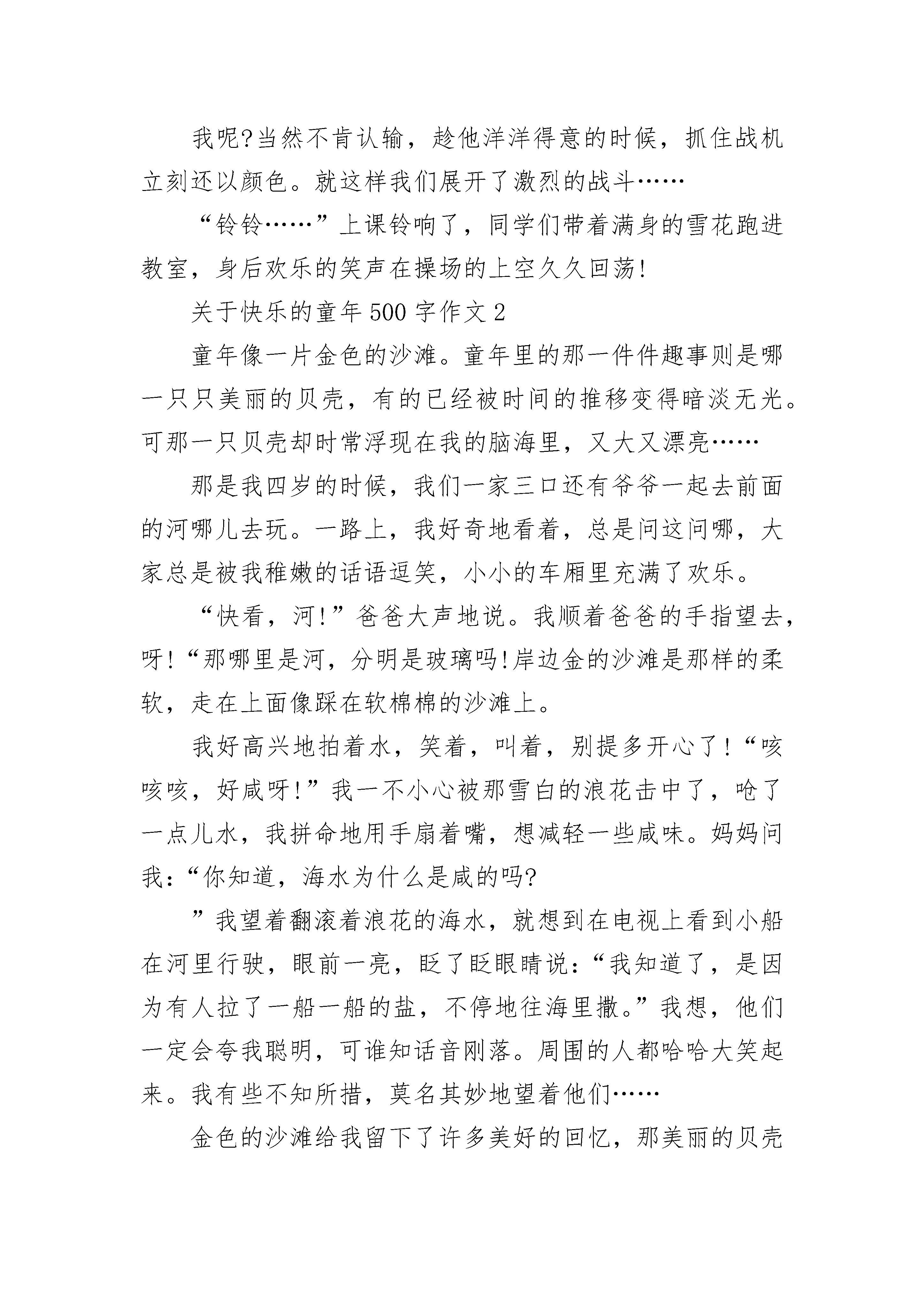 我呢?当然不肯认输，趁他洋洋得意的时候，抓住战机立刻还以颜色。就这样我们展开了激烈的战斗……

“铃铃……”上课铃响了，同学们带着满身的雪花跑进教室，身后欢乐的笑声在操场的上空久久回荡!

关于快乐的童年500字作文2

童年像一片金色的沙滩。童年里的那一件件趣事则是哪一只只美丽的贝壳，有的已经被时间的推移变得暗淡无光。可那一只贝壳却时常浮现在我的脑海里，又大又漂亮……

那是我四岁的时候，我们一家三口还有爷爷一起去前面的河哪儿去玩。一路上，我好奇地看着，总是问这问哪，大家总是被我稚嫩的话语逗笑，小小的车厢里充满了欢乐。

“快看，河!”爸爸大声地说。我顺着爸爸的手指望去，呀!“那哪里是河，分明是玻璃吗!岸边金的沙滩是那样的柔软，走在上面像踩在软棉棉的沙滩上。

我好高兴地拍着水，笑着，叫着，别提多开心了!“咳咳咳，好咸呀!”我一不小心被那雪白的浪花击中了，呛了一点儿水，我拼命地用手扇着嘴，想减轻一些咸味。妈妈问我:“你知道，海水为什么是咸的吗?

”我望着翻滚着浪花的海水，就想到在电视上看到小船在河里行驶，眼前一亮，眨了眨眼睛说:“我知道了，是因为有人拉了一船一船的盐，不停地往海里撒。”我想，他们一定会夸我聪明，可谁知话音刚落。周围的人都哈哈大笑起来。我有些不知所措，莫名其妙地望着他们……

金色的沙滩给我留下了许多美好的回忆，那美丽的贝壳